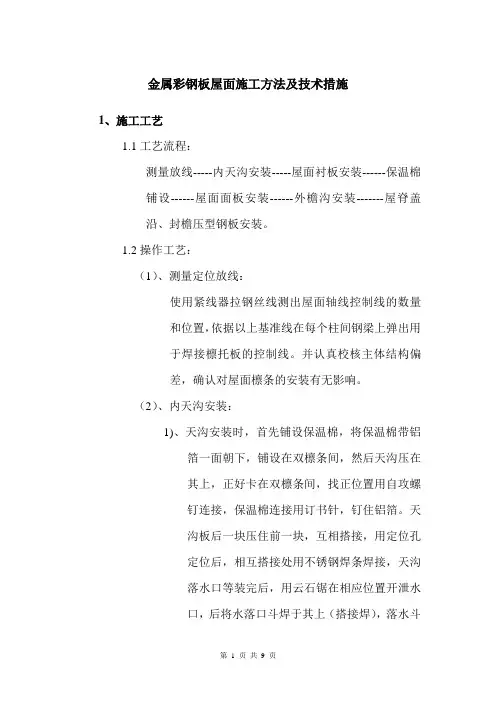 金属彩钢板屋面施工方法及技术措施

1、施工工艺

1.1 工艺流程：

测量放线-----内天沟安装-----屋面衬板安装------保温棉铺设------屋面面板安装------外檐沟安装-------屋脊盖沿、封檐压型钢板安装。

1.2 操作工艺：

（1）、测量定位放线：

使用紧线器拉钢丝线测出屋面轴线控制线的数量和位置，依据以上基准线在每个柱间钢梁上弹出用于焊接檩托板的控制线。并认真校核主体结构偏差，确认对屋面檩条的安装有无影响。

（2）、内天沟安装：

1)、天沟安装时，首先铺设保温棉，将保温棉带铝箔一面朝下，铺设在双檩条间，然后天沟压在其上，正好卡在双檩条间，找正位置用自攻螺钉连接，保温棉连接用订书针，钉住铝箔。天沟板后一块压住前一块，互相搭接，用定位孔定位后，相互搭接处用不锈钢焊条焊接，天沟落水口等装完后，用云石锯在相应位置开泄水口，后将水落口斗焊于其上（搭接焊），落水斗

第 1 页 共 9 页